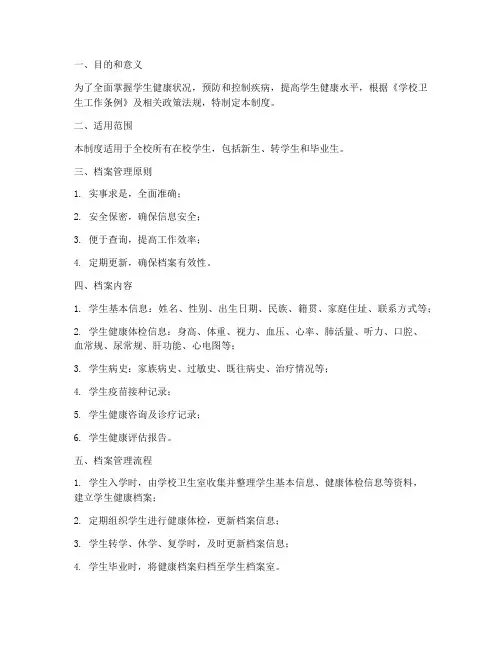 一、目的和意义

为了全面掌握学生健康状况，预防和控制疾病，提高学生健康水平，根据《学校卫生工作条例》及相关政策法规，特制定本制度。

二、适用范围

本制度适用于全校所有在校学生，包括新生、转学生和毕业生。

三、档案管理原则

1. 实事求是，全面准确；

2. 安全保密，确保信息安全；

3. 便于查询，提高工作效率；

4. 定期更新，确保档案有效性。

四、档案内容

1. 学生基本信息：姓名、性别、出生日期、民族、籍贯、家庭住址、联系方式等；

2. 学生健康体检信息：身高、体重、视力、血压、心率、肺活量、听力、口腔、血常规、尿常规、肝功能、心电图等；

3. 学生病史：家族病史、过敏史、既往病史、治疗情况等；

4. 学生疫苗接种记录；

5. 学生健康咨询及诊疗记录；

6. 学生健康评估报告。

五、档案管理流程

1. 学生入学时，由学校卫生室收集并整理学生基本信息、健康体检信息等资料，建立学生健康档案；

2. 定期组织学生进行健康体检，更新档案信息；

3. 学生转学、休学、复学时，及时更新档案信息；

4. 学生毕业时，将健康档案归档至学生档案室。